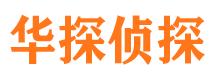 华探侦探